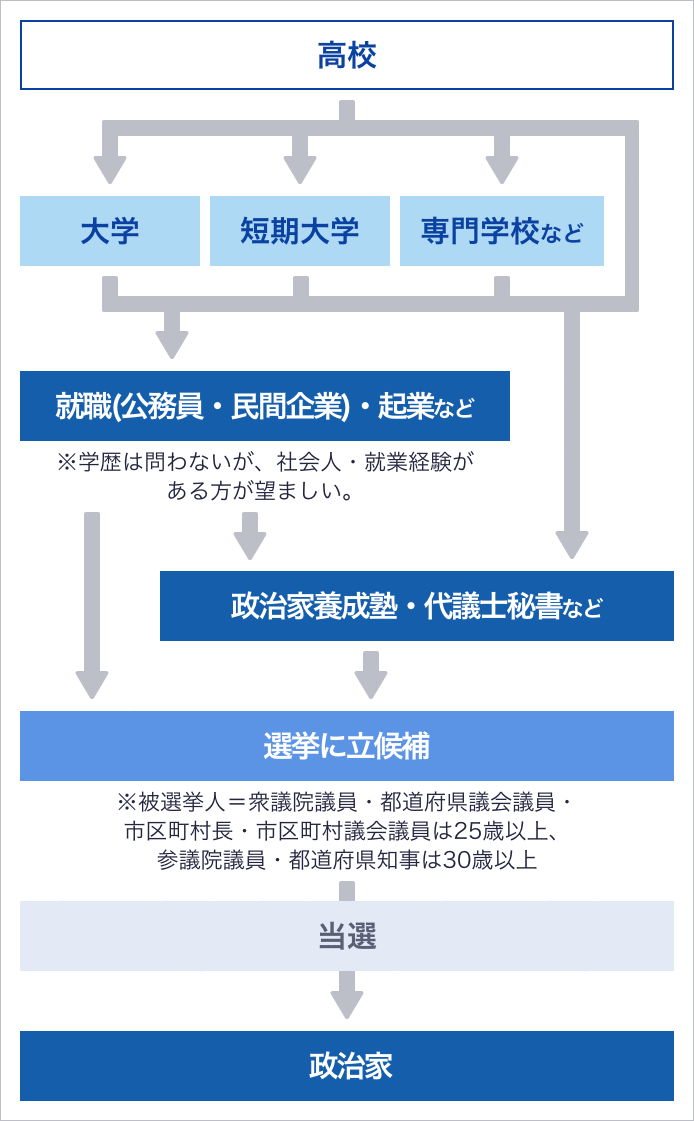 高校

大学

短期大学

専門学校など

就職(公務員・民間企業)・起業など

※学歴は問わないが、社会人・就業経験がある方が望ましい。

政治家養成塾・代議士秘書など

選挙に立候補

※被選挙人＝衆議院議員・都道府県議会議員・市区町村長・市区町村議会議員は25歳以上、参議院議員・都道府県知事は30歳以上

当選

政治家